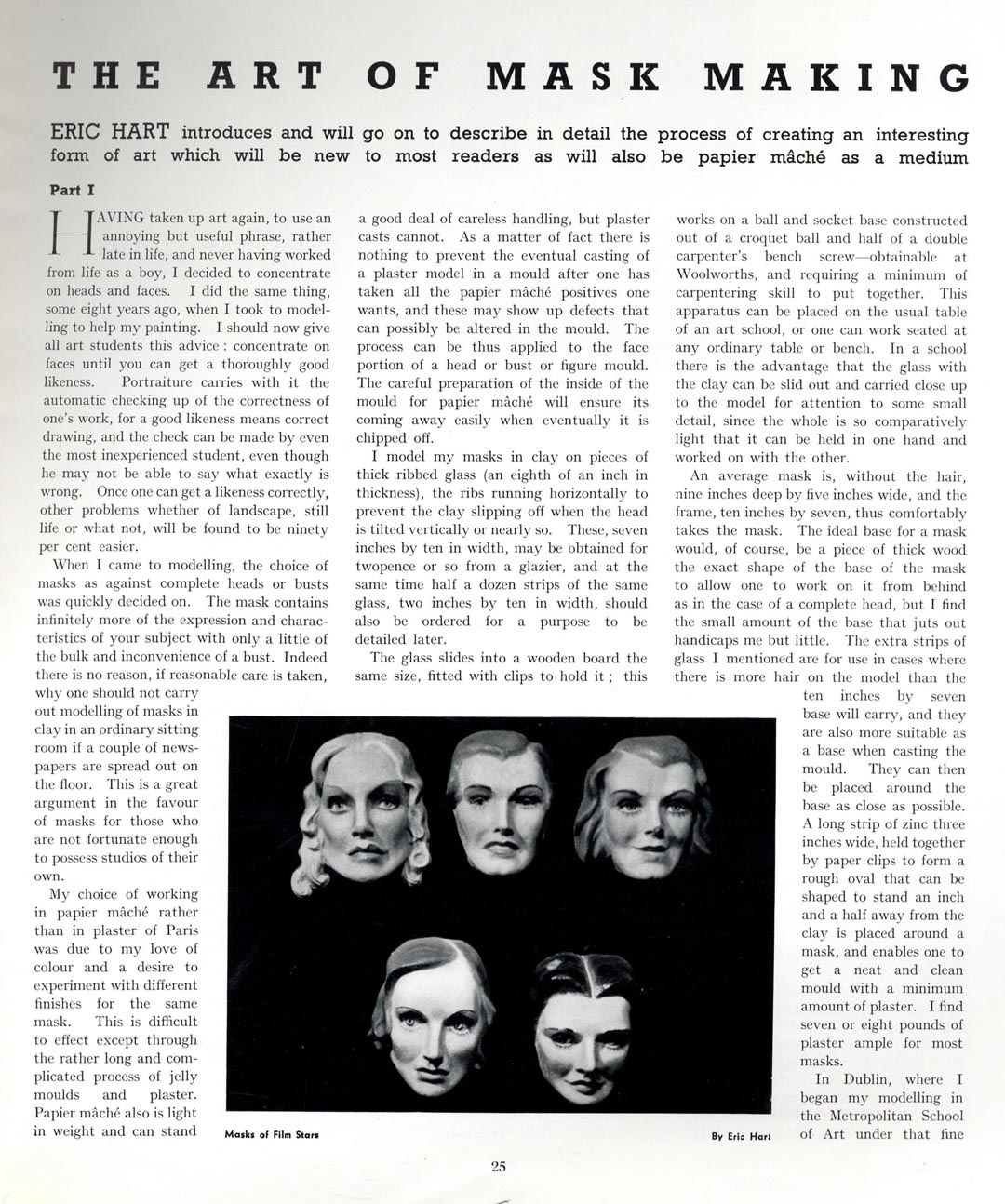 THE ART OF MASK MAKING

ERIC HART introduces and will go on to describe in detail the process of creating an interesting form of art which will be new to most readers as will also be papier mâché as a medium

Part I

HAVING taken up art again, to use an annoying but useful phrase, rather late in life, and never having worked from life as a boy, I decided to concentrate on heads and faces. I did the same thing, some eight years ago, when I took to modelling to help my painting. I should now give all art students this advice : concentrate on faces until you can get a thoroughly good likeness. Portraiture carries with it the automatic checking up of the correctness of one's work, for a good likeness means correct drawing, and the check can be made by even the most inexperienced student, even though he may not be able to say what exactly is wrong. Once one can get a likeness correctly, other problems whether of landscape, still life or what not, will be found to be ninety per cent easier.

When I came to modelling, the choice of masks as against complete heads or busts was quickly decided on. The mask contains infinitely more of the expression and characteristics of your subject with only a little of the bulk and inconvenience of a bust. Indeed there is no reason, if reasonable care is taken, why one should not carry out modelling of masks in clay in an ordinary sitting room if a couple of newspapers are spread out on the floor. This is a great argument in the favour of masks for those who are not fortunate enough to possess studios of their own.

My choice of working in papier mâché rather than in plaster of Paris was due to my love of colour and a desire to experiment with different finishes for the same mask. This is difficult to effect except through the rather long and complicated process of jelly moulds and plaster. Papier mâché also is light in weight and can stand a good deal of careless handling, but plaster casts cannot. As a matter of fact there is nothing to prevent the eventual casting of a plaster model in a mould after one has taken all the papier mâché positives one wants, and these may show up defects that can possibly be altered in the mould. The process can be thus applied to the face portion of a head or bust or figure mould. The careful preparation of the inside of the mould for papier mâché will ensure its coming away easily when eventually it is chipped off.

I model my masks in clay on pieces of thick ribbed glass (an eighth of an inch in thickness), the ribs running horizontally to prevent the clay slipping off when the head is tilted vertically or nearly so. These, seven inches by ten in width, may be obtained for twopence or so from a glazier, and at the same time half a dozen strips of the same glass, two inches by ten in width, should also be ordered for a purpose to be detailed later.

The glass slides into a wooden board the same size, fitted with clips to hold it ; this works on a ball and socket base constructed out of a croquet ball and half of a double carpenter's bench screw—obtainable at Woolworths, and requiring a minimum of carpentering skill to put together. This apparatus can be placed on the usual table of an art school, or one can work seated at any ordinary table or bench. In a school there is the advantage that the glass with the clay can be slid out and carried close up to the model for attention to some small detail, since the whole is so comparatively light that it can be held in one hand and worked on with the other.

An average mask is, without the hair, nine inches deep by five inches wide, and the frame, ten inches by seven, thus comfortably takes the mask. The ideal base for a mask would, of course, be a piece of thick wood the exact shape of the base of the mask to allow one to work on it from behind as in the case of a complete head, but I find the small amount of the base that juts out handicaps me but little. The extra strips of glass I mentioned are for use in cases where there is more hair on the model than the ten inches by seven base will carry, and they are also more suitable as a base when casting the mould. They can then be placed around the base as close as possible. A long strip of zinc three inches wide, held together by paper clips to form a rough oval that can be shaped to stand an inch and a half away from the clay is placed around a mask, and enables one to get a neat and clean mould with a minimum amount of plaster. I find seven or eight pounds of plaster ample for most masks.

In Dublin, where I began my modelling in the Metropolitan School of Art under that fine

Masks of Film Stars

By Eric Hart

25